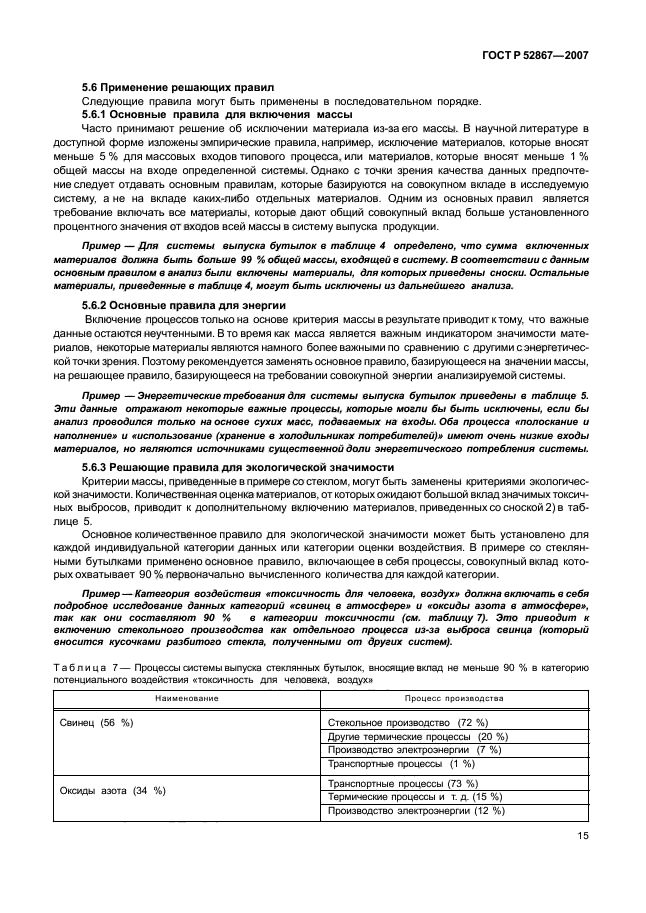 ГОСТ Р 52867—2007

5.6 Применение решающих правил
Следующие правила могут быть применены в последовательном порядке.
5.6.1 Основные правила для включения массы
Часто принимают решение об исключении материала из-за его массы. В научной литературе в доступной форме изложены эмпирические правила, например, исключение материалов, которые вносят меньше 5 % для массовых входов типового процесса, или материалов, которые вносят меньше 1 % общей массы на входе определенной системы. Однако с точки зрения качества данных предпочтение следует отдавать основным правилам, которые базируются на совокупном вкладе в исследуемую систему, а не на вкладе каких-либо отдельных материалов. Одним из основных правил является требование включать все материалы, которые дают общий совокупный вклад больше установленного процентного значения от входов всей массы в систему выпуска продукции.

Пример — Для системы выпуска бутылок в таблице 4 определено, что сумма включенных материалов должна быть больше 99 % общей массы, входящей в систему. В соответствии с данным основным правилом в анализ были включены материалы, для которых приведены сноски. Остальные материалы, приведенные в таблице 4, могут быть исключены из дальнейшего анализа.

5.6.2 Основные правила для энергии
Включение процессов только на основе критерия массы в результате приводит к тому, что важные данные остаются неучтенными. В то время как масса является важным индикатором значимости материалов, некоторые материалы являются намного более важными по сравнению с другими с энергетической точки зрения. Поэтому рекомендуется заменять основное правило, базирующееся на значении массы, на решающее правило, базирующееся на требовании совокупной энергии анализируемой системы.

Пример — Энергетические требования для системы выпуска бутылок приведены в таблице 5. Эти данные отражают некоторые важные процессы, которые могли бы быть исключены, если бы анализ проводился только на основе сухих масс, подаваемых на входы. Оба процесса «полоскание и наполнение» и «использование (хранение в холодильниках потребителей)» имеют очень низкие входы материалов, но являются источниками существенной доли энергетического потребления системы.

5.6.3 Решающие правила для экологической значимости
Критерии массы, приведенные в примере со стеклом, могут быть заменены критериями экологической значимости. Количественная оценка материалов, от которых ожидают большой вклад значимых токсичных выбросов, приводит к дополнительному включению материалов, приведенных со сноской 2) в таблице 5.

Основное количественное правило для экологической значимости может быть установлено для каждой индивидуальной категории данных или категории оценки воздействия. В примере со стеклянными бутылками применено основное правило, включающее в себя процессы, совокупный вклад которых охватывает 90 % первоначально вычисленного количества для каждой категории.

Пример — Категория воздействия «токсичность для человека, воздух» должна включать в себя подробное исследование данных категорий «свинец в атмосфере» и «оксиды азота в атмосфере», так как они составляют 90 % в категории токсичности (см. таблицу 7). Это приводит к включению стекольного производства как отдельного процесса из-за выброса свинца (который вносится кусочками разбитого стекла, полученными от других систем).

Таблица 7 — Процессы системы выпуска стеклянных бутылок, вносящие вклад не меньше 90 % в категорию потенциального воздействия «токсичность для человека, воздух»

| Наименование | Процесс производства |
|---|---|
| Свинец (56 %) | Стекольное производство (72 %) |
| | Другие термические процессы (20 %) |
| | Производство электроэнергии (7 %) |
| | Транспортные процессы (1 %) |
| Оксиды азота (34 %) | Транспортные процессы (73 %) |
| | Термические процессы и т. д. (15 %) |
| | Производство электроэнергии (12 %) |

15